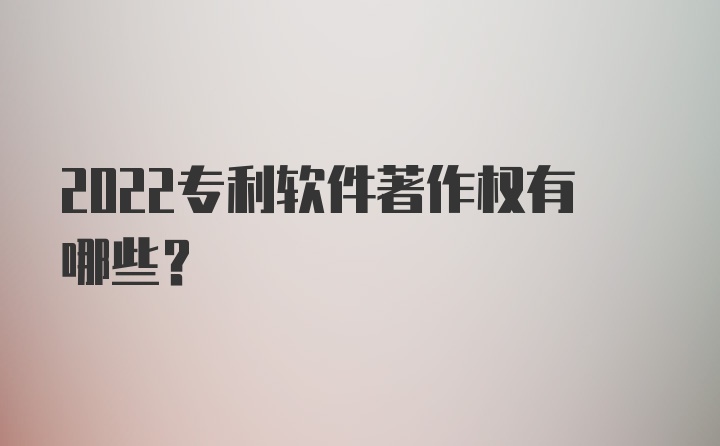 2022专利软件著作权有哪些？